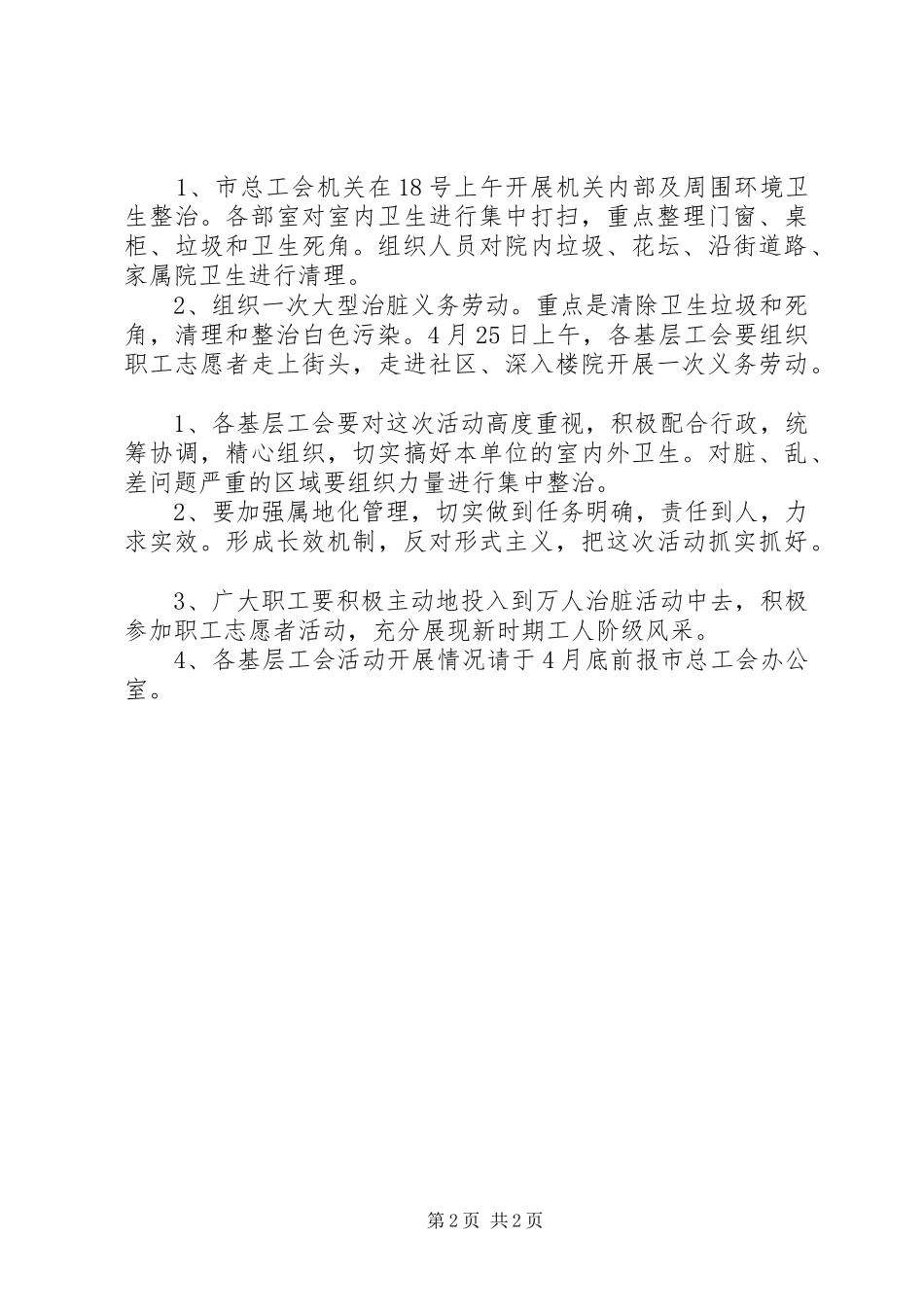 1、市总工会机关在18号上午开展机关内部及周围环境卫生整治。各部室对室内卫生进行集中打扫，重点整理门窗、桌柜、垃圾和卫生死角。组织人员对院内垃圾、花坛、沿街道路、家属院卫生进行清理。

2、组织一次大型治脏义务劳动。重点是清除卫生垃圾和死角，清理和整治白色污染。4月25日上午，各基层工会要组织职工志愿者走上街头，走进社区、深入楼院开展一次义务劳动。

1、各基层工会要对这次活动高度重视，积极配合行政，统筹协调，精心组织，切实搞好本单位的室内外卫生。对脏、乱、差问题严重的区域要组织力量进行集中整治。

2、要加强属地化管理，切实做到任务明确，责任到人，力求实效。形成长效机制，反对形式主义，把这次活动抓实抓好。

3、广大职工要积极主动地投入到万人治脏活动中去，积极参加职工志愿者活动，充分展现新时期工人阶级风采。

4、各基层工会活动开展情况请于4月底前报市总工会办公室。

第2页 共2页